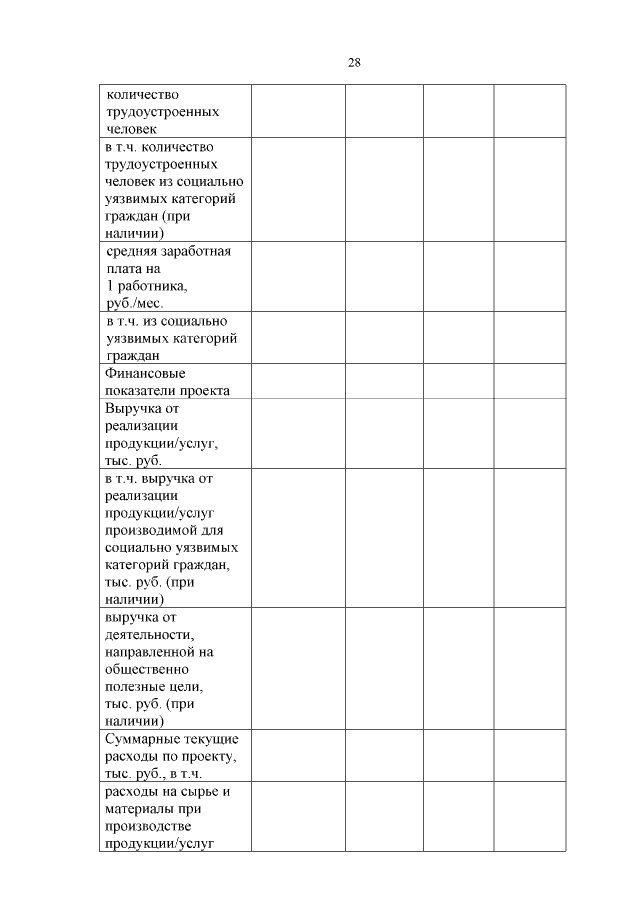 28

| | | | | |
|---|---|---|---|---|
| количество трудоустроенных человек | | | | |
| в т.ч. количество трудоустроенных человек из социально уязвимых категорий граждан (при наличии) | | | | |
| средняя заработная плата на 1 работника, руб./мес. | | | | |
| в т.ч. из социально уязвимых категорий граждан | | | | |
| Финансовые показатели проекта | | | | |
| Выручка от реализации продукции/услуг, тыс. руб. | | | | |
| в т.ч. выручка от реализации продукции/услуг производимой для социально уязвимых категорий граждан, тыс. руб. (при наличии) | | | | |
| выручка от деятельности, направленной на общественно полезные цели, тыс. руб. (при наличии) | | | | |
| Суммарные текущие расходы по проекту, тыс. руб., в т.ч. | | | | |
| расходы на сырье и материалы при производстве продукции/услуг | | | | |